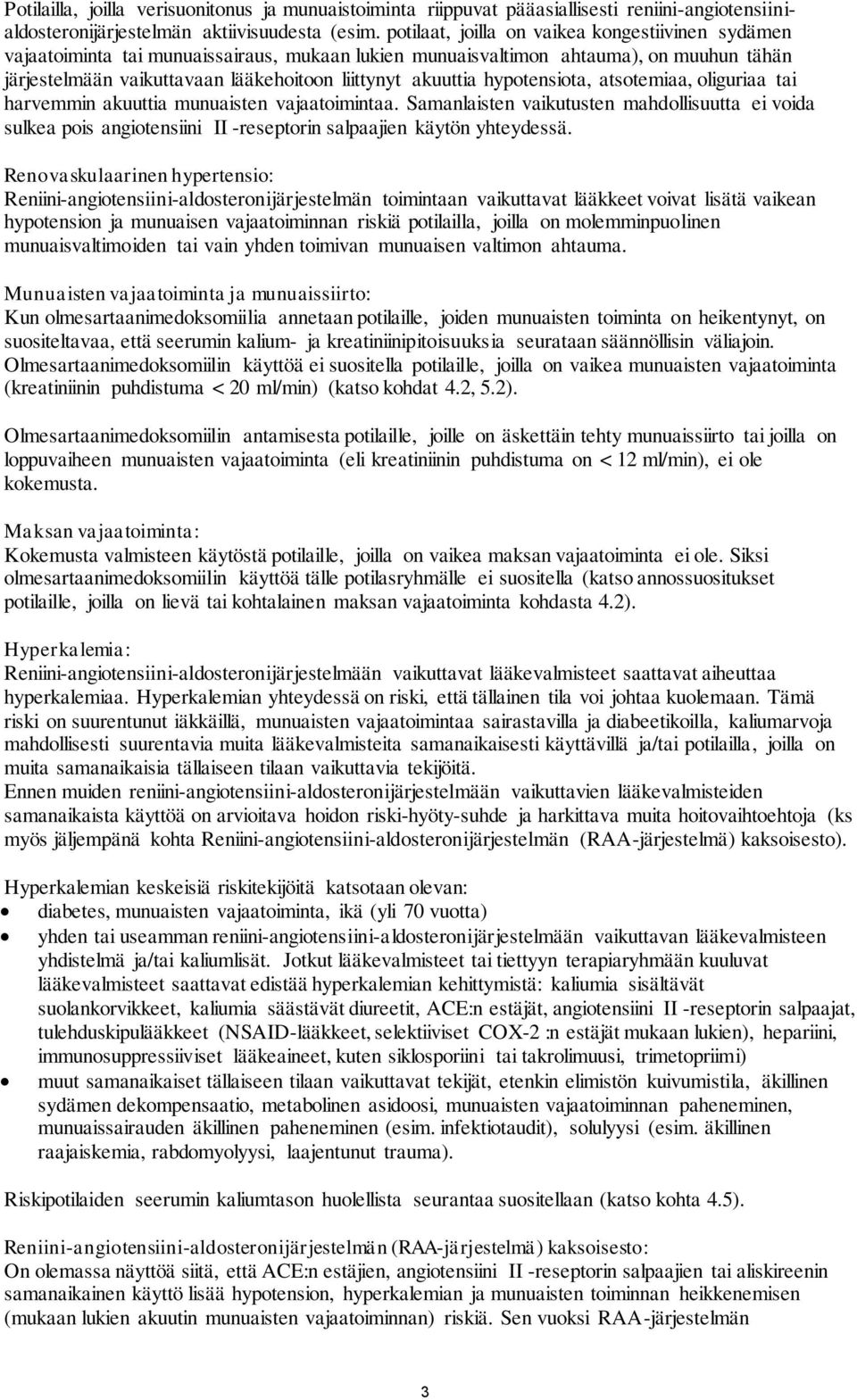 Potilailla, joilla verisuonitonus ja munuaistoiminta riippuvat pääasiallisesti reniini-angiotensiini-aldosteronijärjestelmän aktiivisuudesta (esim. potilaat, joilla on vaikea kongestiivinen sydämen vajaatoiminta tai munuaissairaus, mukaan lukien munuaisvaltimon ahtauma), on muuhun tähän järjestelmään vaikuttavaan lääkehoitoon liittynyt akuuttia hypotensiota, atsotemiaa, oliguriaa tai harvemmin akuuttia munuaisten vajaatoimintaa. Samanlaisten vaikutusten mahdollisuutta ei voida sulkea pois angiotensiini II -reseptorin salpaajien käytön yhteydessä.

Renovaskulaarinen hypertensio:
Reniini-angiotensiini-aldosteronijärjestelmän toimintaan vaikuttavat lääkkeet voivat lisätä vaikean hypotension ja munuaisen vajaatoiminnan riskiä potilailla, joilla on molemminpuolinen munuaisvaltimoiden tai vain yhden toimivan munuaisen valtimon ahtauma.

Munuaisten vajaatoiminta ja munuaissiirto:
Kun olmesartaanimedoksomiilia annetaan potilaille, joiden munuaisten toiminta on heikentynyt, on suositeltavaa, että seerumin kalium- ja kreatiniinipitoisuuksia seurataan säännöllisin väliajoin. Olmesartaanimedoksomiilin käyttöä ei suositella potilaille, joilla on vaikea munuaisten vajaatoiminta (kreatiniinin puhdistuma < 20 ml/min) (katso kohdat 4.2, 5.2).

Olmesartaanimedoksomiilin antamisesta potilaille, joille on äskettäin tehty munuaissiirto tai joilla on loppuvaiheen munuaisten vajaatoiminta (eli kreatiniinin puhdistuma on < 12 ml/min), ei ole kokemusta.

Maksan vajaatoiminta:
Kokemusta valmisteen käytöstä potilaille, joilla on vaikea maksan vajaatoiminta ei ole. Siksi olmesartaanimedoksomiilin käyttöä tälle potilasryhmälle ei suositella (katso annossuositukset potilaille, joilla on lievä tai kohtalainen maksan vajaatoiminta kohdasta 4.2).

Hyperkalemia:
Reniini-angiotensiini-aldosteronijärjestelmään vaikuttavat lääkevalmisteet saattavat aiheuttaa hyperkalemiaa. Hyperkalemian yhteydessä on riski, että tällainen tila voi johtaa kuolemaan. Tämä riski on suurentunut iäkkäillä, munuaisten vajaatoimintaa sairastavilla ja diabeetikoilla, kaliumarvoja mahdollisesti suurentavia muita lääkevalmisteita samanaikaisesti käyttävillä ja/tai potilailla, joilla on muita samanaikaisia tällaiseen tilaan vaikuttavia tekijöitä.
Ennen muiden reniini-angiotensiini-aldosteronijärjestelmään vaikuttavien lääkevalmisteiden samanaikaista käyttöä on arvioitava hoidon riski-hyöty-suhde ja harkittava muita hoitovaihtoehtoja (ks myös jäljempänä kohta Reniini-angiotensiini-aldosteronijärjestelmän (RAA-järjestelmä) kaksoisesto).

Hyperkalemian keskeisiä riskitekijöitä katsotaan olevan:
• diabetes, munuaisten vajaatoiminta, ikä (yli 70 vuotta)
• yhden tai useamman reniini-angiotensiini-aldosteronijärjestelmään vaikuttavan lääkevalmisteen yhdistelmä ja/tai kaliumlisät. Jotkut lääkevalmisteet tai tiettyyn terapiaryhmään kuuluvat lääkevalmisteet saattavat edistää hyperkalemian kehittymistä: kaliumia sisältävät suolankorvikkeet, kaliumia säästävät diureetit, ACE:n estäjät, angiotensiini II -reseptorin salpaajat, tulehduskipulääkkeet (NSAID-lääkkeet, selektiiviset COX-2 :n estäjät mukaan lukien), hepariini, immunosuppressiiviset lääkeaineet, kuten siklosporiini tai takrolimuusi, trimetopriimi)
• muut samanaikaiset tällaiseen tilaan vaikuttavat tekijät, etenkin elimistön kuivumistila, äkillinen sydämen dekompensaatio, metabolinen asidoosi, munuaisten vajaatoiminnan paheneminen, munuaissairauden äkillinen paheneminen (esim. infektiotaudit), solulyysi (esim. äkillinen raajaiskemia, rabdomyolyysi, laajentunut trauma).

Riskipotilaiden seerumin kaliumtason huolellista seurantaa suositellaan (katso kohta 4.5).

Reniini-angiotensiini-aldosteronijärjestelmän (RAA-järjestelmä) kaksoisesto:
On olemassa näyttöä siitä, että ACE:n estäjien, angiotensiini II -reseptorin salpaajien tai aliskireenin samanaikainen käyttö lisää hypotension, hyperkalemian ja munuaisten toiminnan heikkenemisen (mukaan lukien akuutin munuaisten vajaatoiminnan) riskiä. Sen vuoksi RAA-järjestelmän

3